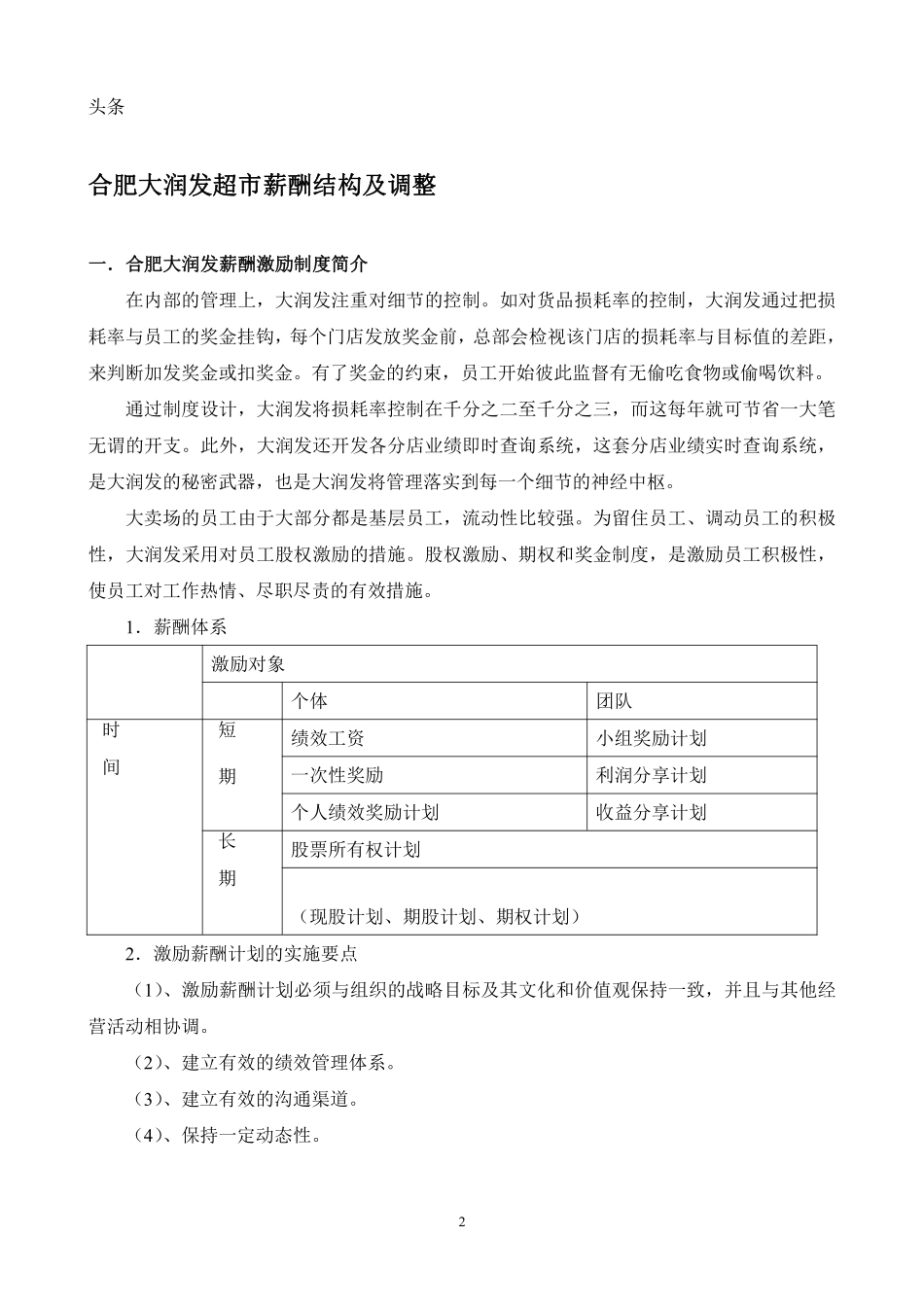 头条

合肥大润发超市薪酬结构及调整

一．合肥大润发薪酬激励制度简介

在内部的管理上，大润发注重对细节的控制。如对货品损耗率的控制，大润发通过把损耗率与员工的奖金挂钩，每个门店发放奖金前，总部会检视该门店的损耗率与目标值的差距，来判断加发奖金或扣奖金。有了奖金的约束，员工开始彼此监督有无偷吃食物或偷喝饮料。

通过制度设计，大润发将损耗率控制在千分之二至千分之三，而这每年就可节省一大笔无谓的开支。此外，大润发还开发各分店业绩即时查询系统，这套分店业绩实时查询系统，是大润发的秘密武器，也是大润发将管理落实到每一个细节的神经中枢。

大卖场的员工由于大部分都是基层员工，流动性比较强。为留住员工、调动员工的积极性，大润发采用对员工股权激励的措施。股权激励、期权和奖金制度，是激励员工积极性，使员工对工作热情、尽职尽责的有效措施。

1．薪酬体系

| | 激励对象 | | |
|---|---|---|---|
| | | 个体 | 团队 |
| 时间 | 短期 | 绩效工资 | 小组奖励计划 |
| | | 一次性奖励 | 利润分享计划 |
| | | 个人绩效奖励计划 | 收益分享计划 |
| | 长期 | 股票所有权计划 | |
| | | （现股计划、期股计划、期权计划） | |

2．激励薪酬计划的实施要点

（1)、激励薪酬计划必须与组织的战略目标及其文化和价值观保持一致，并且与其他经营活动相协调。

（2)、建立有效的绩效管理体系。

（3)、建立有效的沟通渠道。

（4)、保持一定动态性。

2